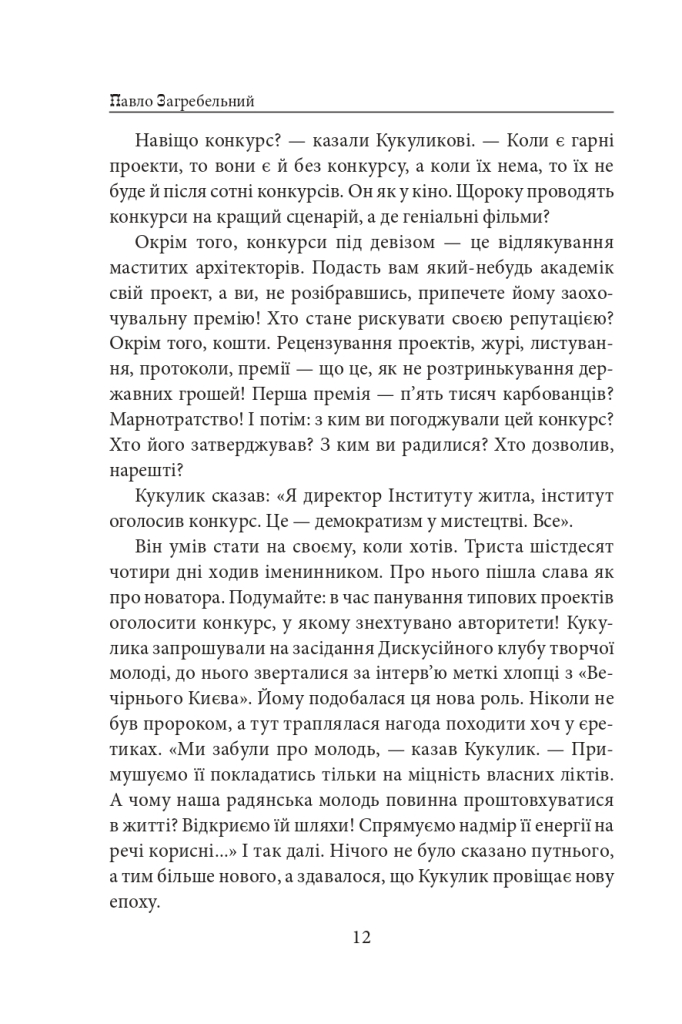 Павло Загребельний

Навіщо конкурс? — казали Кукуликові. — Коли є гарні проекти, то вони є й без конкурсу, а коли їх нема, то їх не буде й після сотні конкурсів. Он як у кіно. Щороку проводять конкурси на кращий сценарій, а де геніальні фільми?

Окрім того, конкурси під девізом — це відлякування маститих архітекторів. Подасть вам який-небудь академік свій проект, а ви, не розібравшись, припечете йому заохочувальну премію! Хто стане рискувати своєю репутацією? Окрім того, кошти. Рецензування проектів, журі, листування, протоколи, премії — що це, як не розтринькування державних грошей! Перша премія — п'ять тисяч карбованців? Марнотратство! І потім: з ким ви погоджували цей конкурс? Хто його затверджував? З ким ви радилися? Хто дозволив, нарешті?

Кукулик сказав: «Я директор Інституту житла, інститут оголосив конкурс. Це — демократизм у мистецтві. Все».

Він умів стати на своєму, коли хотів. Триста шістдесят чотири дні ходив іменинником. Про нього пішла слава як про новатора. Подумайте: в час панування типових проектів оголосити конкурс, у якому знехтувано авторитети! Кукулика запрошували на засідання Дискусійного клубу творчої молоді, до нього зверталися за інтерв'ю меткі хлопці з «Вечірнього Києва». Йому подобалася ця нова роль. Ніколи не був пророком, а тут траплялася нагода походити хоч у єретиках. «Ми забули про молодь, — казав Кукулик. — Примушуємо її покладатись тільки на міцність власних ліктів. А чому наша радянська молодь повинна проштовхуватися в житті? Відкриємо їй шляхи! Спрямуємо надмір її енергії на речі корисні...» І так далі. Нічого не було сказано путнього, а тим більше нового, а здавалося, що Кукулик провіщає нову епоху.

12